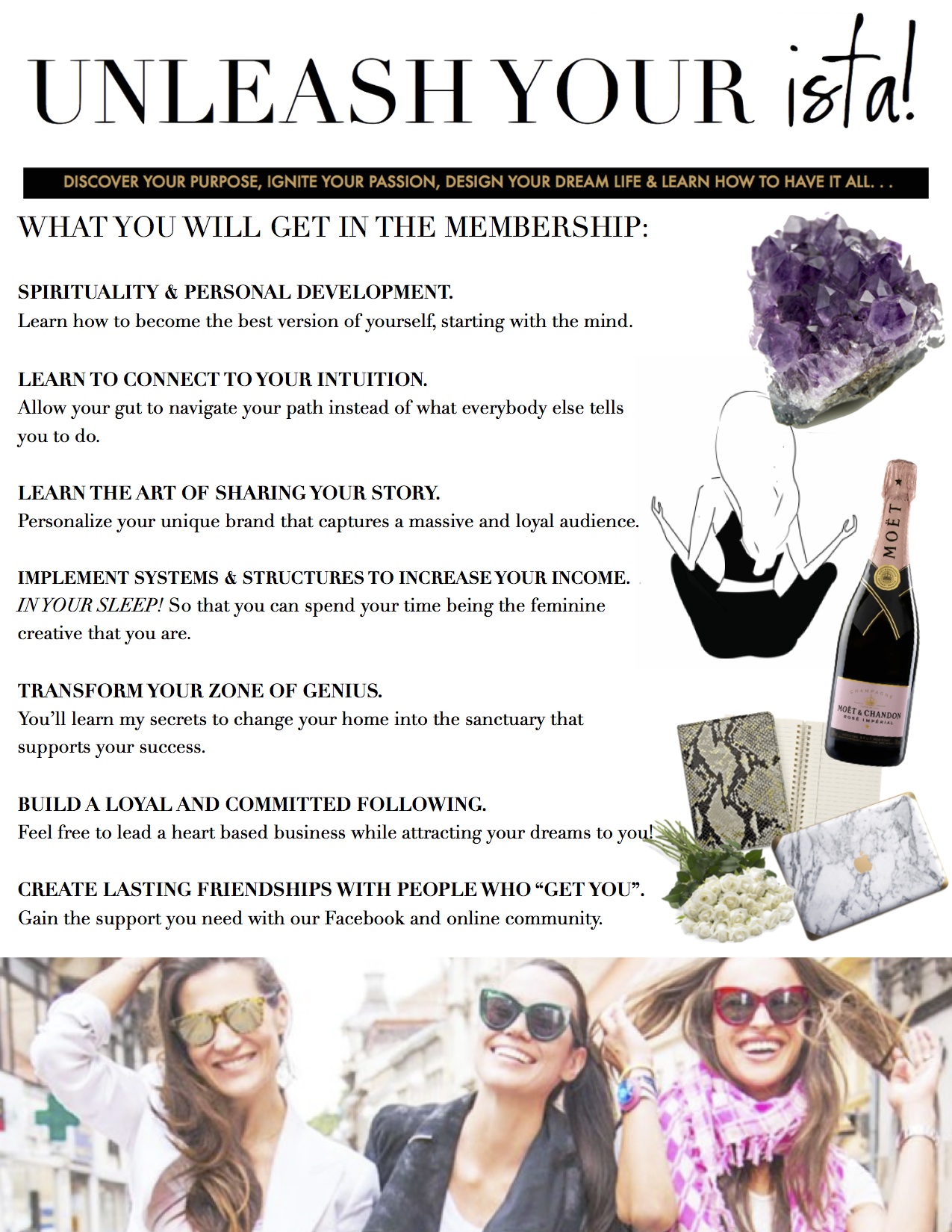 UNLEASH YOUR ista!

DISCOVER YOUR PURPOSE, IGNITE YOUR PASSION, DESIGN YOUR DREAM LIFE & LEARN HOW TO HAVE IT ALL. . .

WHAT YOU WILL GET IN THE MEMBERSHIP:

SPIRITUALITY & PERSONAL DEVELOPMENT.
Learn how to become the best version of yourself, starting with the mind.

LEARN TO CONNECT TO YOUR INTUITION.
Allow your gut to navigate your path instead of what everybody else tells you to do.

LEARN THE ART OF SHARING YOUR STORY.
Personalize your unique brand that captures a massive and loyal audience.

IMPLEMENT SYSTEMS & STRUCTURES TO INCREASE YOUR INCOME.
IN YOUR SLEEP! So that you can spend your time being the feminine creative that you are.

TRANSFORM YOUR ZONE OF GENIUS.
You'll learn my secrets to change your home into the sanctuary that supports your success.

BUILD A LOYAL AND COMMITTED FOLLOWING.
Feel free to lead a heart based business while attracting your dreams to you!

CREATE LASTING FRIENDSHIPS WITH PEOPLE WHO "GET YOU".
Gain the support you need with our Facebook and online community.

MOËT

CHAMPAGNE
MOËT & CHANDON
ROSÉ IMPÉRIAL